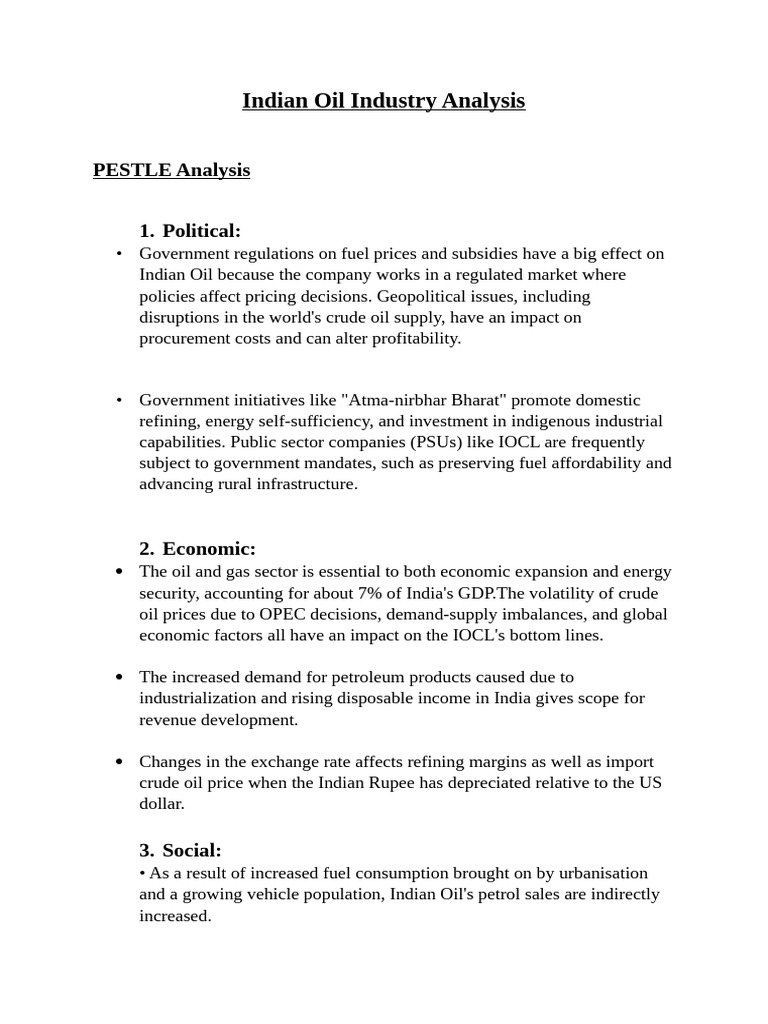 Indian Oil Industry Analysis

PESTLE Analysis

1. Political:

• Government regulations on fuel prices and subsidies have a big effect on Indian Oil because the company works in a regulated market where policies affect pricing decisions. Geopolitical issues, including disruptions in the world's crude oil supply, have an impact on procurement costs and can alter profitability.

• Government initiatives like "Atma-nirbhar Bharat" promote domestic refining, energy self-sufficiency, and investment in indigenous industrial capabilities. Public sector companies (PSUs) like IOCL are frequently subject to government mandates, such as preserving fuel affordability and advancing rural infrastructure.

2. Economic:

• The oil and gas sector is essential to both economic expansion and energy security, accounting for about 7% of India's GDP.The volatility of crude oil prices due to OPEC decisions, demand-supply imbalances, and global economic factors all have an impact on the IOCL's bottom lines.

• The increased demand for petroleum products caused due to industrialization and rising disposable income in India gives scope for revenue development.

• Changes in the exchange rate affects refining margins as well as import crude oil price when the Indian Rupee has depreciated relative to the US dollar.

3. Social:

• As a result of increased fuel consumption brought on by urbanisation and a growing vehicle population, Indian Oil's petrol sales are indirectly increased.